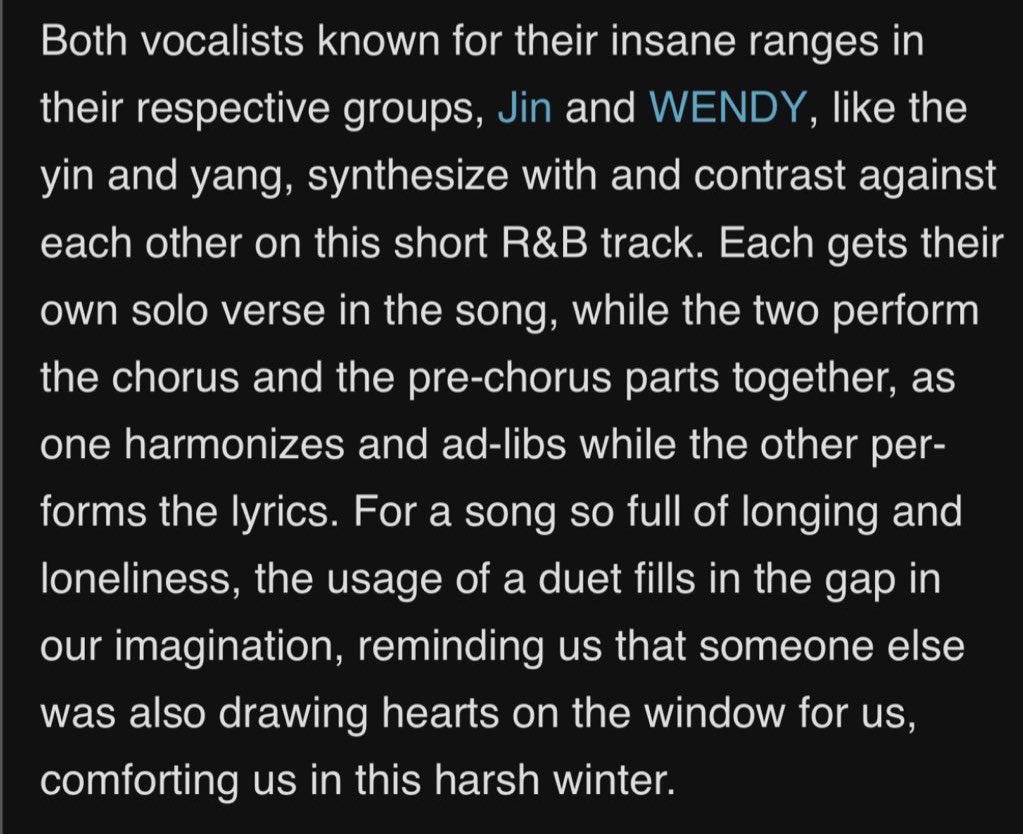 Both vocalists known for their insane ranges in their respective groups, Jin and WENDY, like the yin and yang, synthesize with and contrast against each other on this short R&B track. Each gets their own solo verse in the song, while the two perform the chorus and the pre-chorus parts together, as one harmonizes and ad-libs while the other performs the lyrics. For a song so full of longing and loneliness, the usage of a duet fills in the gap in our imagination, reminding us that someone else was also drawing hearts on the window for us, comforting us in this harsh winter.